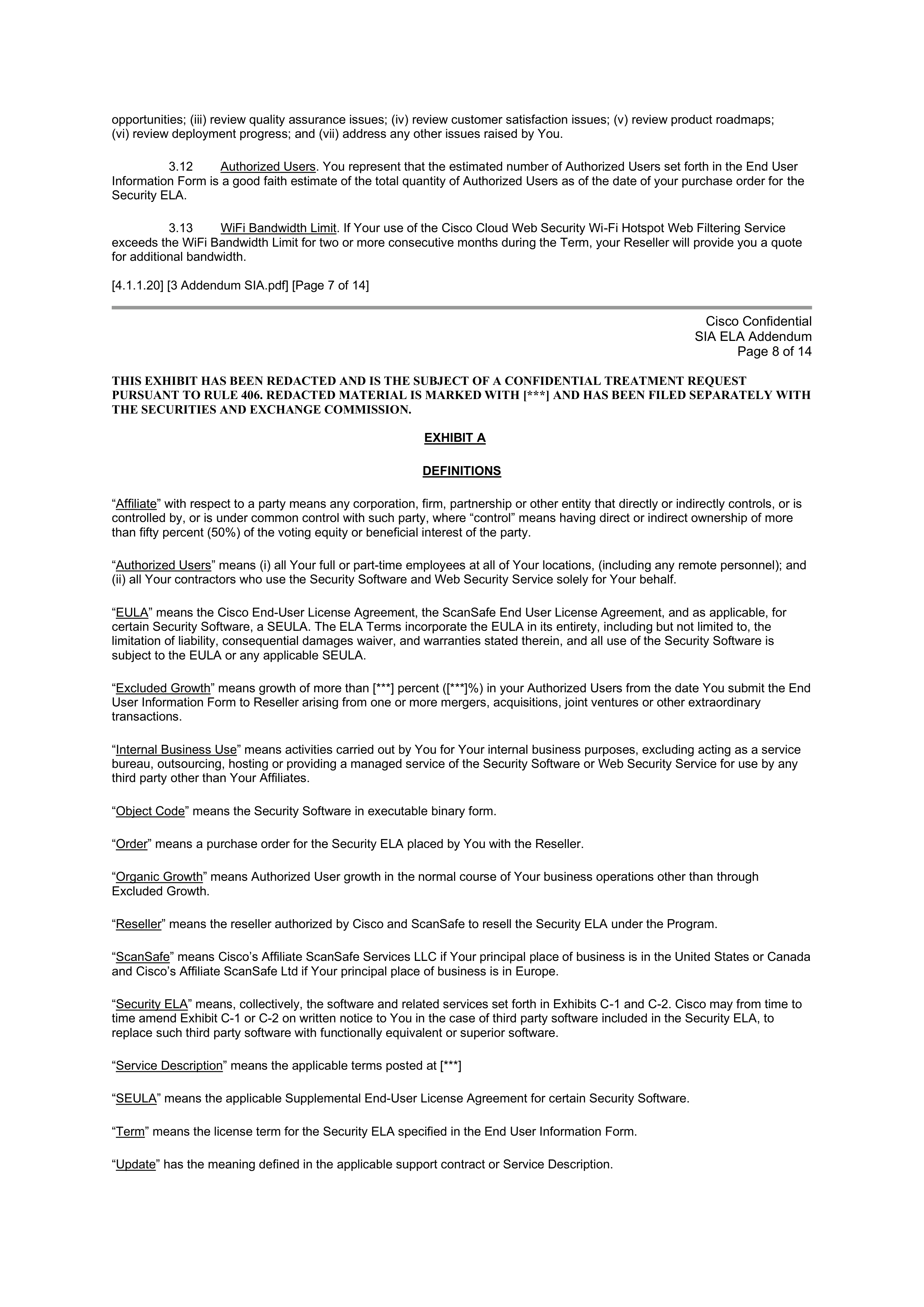 opportunities; (iii) review quality assurance issues; (iv) review customer satisfaction issues; (v) review product roadmaps; (vi) review deployment progress; and (vii) address any other issues raised by You.

3.12 Authorized Users. You represent that the estimated number of Authorized Users set forth in the End User Information Form is a good faith estimate of the total quantity of Authorized Users as of the date of your purchase order for the Security ELA.

3.13 WiFi Bandwidth Limit. If Your use of the Cisco Cloud Web Security Wi-Fi Hotspot Web Filtering Service exceeds the WiFi Bandwidth Limit for two or more consecutive months during the Term, your Reseller will provide you a quote for additional bandwidth.

[4.1.1.20] [3 Addendum SIA.pdf] [Page 7 of 14]

Cisco Confidential
SIA ELA Addendum
Page 8 of 14

THIS EXHIBIT HAS BEEN REDACTED AND IS THE SUBJECT OF A CONFIDENTIAL TREATMENT REQUEST PURSUANT TO RULE 406. REDACTED MATERIAL IS MARKED WITH [***] AND HAS BEEN FILED SEPARATELY WITH THE SECURITIES AND EXCHANGE COMMISSION.

EXHIBIT A

DEFINITIONS

“Affiliate” with respect to a party means any corporation, firm, partnership or other entity that directly or indirectly controls, or is controlled by, or is under common control with such party, where “control” means having direct or indirect ownership of more than fifty percent (50%) of the voting equity or beneficial interest of the party.

“Authorized Users” means (i) all Your full or part-time employees at all of Your locations, (including any remote personnel); and (ii) all Your contractors who use the Security Software and Web Security Service solely for Your behalf.

“EULA” means the Cisco End-User License Agreement, the ScanSafe End User License Agreement, and as applicable, for certain Security Software, a SEULA. The ELA Terms incorporate the EULA in its entirety, including but not limited to, the limitation of liability, consequential damages waiver, and warranties stated therein, and all use of the Security Software is subject to the EULA or any applicable SEULA.

“Excluded Growth” means growth of more than [***] percent ([***]%) in your Authorized Users from the date You submit the End User Information Form to Reseller arising from one or more mergers, acquisitions, joint ventures or other extraordinary transactions.

“Internal Business Use” means activities carried out by You for Your internal business purposes, excluding acting as a service bureau, outsourcing, hosting or providing a managed service of the Security Software or Web Security Service for use by any third party other than Your Affiliates.

“Object Code” means the Security Software in executable binary form.

“Order” means a purchase order for the Security ELA placed by You with the Reseller.

“Organic Growth” means Authorized User growth in the normal course of Your business operations other than through Excluded Growth.

“Reseller” means the reseller authorized by Cisco and ScanSafe to resell the Security ELA under the Program.

“ScanSafe” means Cisco’s Affiliate ScanSafe Services LLC if Your principal place of business is in the United States or Canada and Cisco’s Affiliate ScanSafe Ltd if Your principal place of business is in Europe.

“Security ELA” means, collectively, the software and related services set forth in Exhibits C-1 and C-2. Cisco may from time to time amend Exhibit C-1 or C-2 on written notice to You in the case of third party software included in the Security ELA, to replace such third party software with functionally equivalent or superior software.

“Service Description” means the applicable terms posted at [***]

“SEULA” means the applicable Supplemental End-User License Agreement for certain Security Software.

“Term” means the license term for the Security ELA specified in the End User Information Form.

“Update” has the meaning defined in the applicable support contract or Service Description.